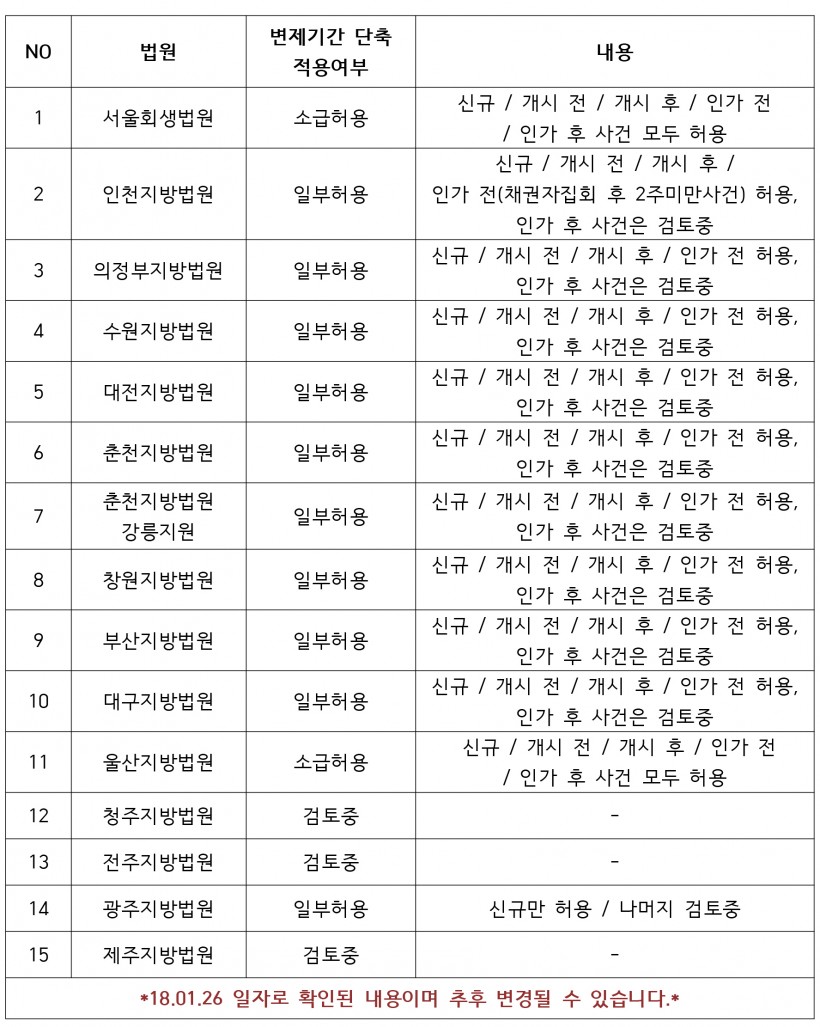 | NO | 법원 | 변제기간 단축 적용여부 | 내용 |
|---|---|---|---|
| 1 | 서울회생법원 | 소급허용 | 신규 / 개시 전 / 개시 후 / 인가 전 / 인가 후 사건 모두 허용 |
| 2 | 인천지방법원 | 일부허용 | 신규 / 개시 전 / 개시 후 / 인가 전(채권자집회 후 2주미만사건) 허용, 인가 후 사건은 검토중 |
| 3 | 의정부지방법원 | 일부허용 | 신규 / 개시 전 / 개시 후 / 인가 전 허용, 인가 후 사건은 검토중 |
| 4 | 수원지방법원 | 일부허용 | 신규 / 개시 전 / 개시 후 / 인가 전 허용, 인가 후 사건은 검토중 |
| 5 | 대전지방법원 | 일부허용 | 신규 / 개시 전 / 개시 후 / 인가 전 허용, 인가 후 사건은 검토중 |
| 6 | 춘천지방법원 | 일부허용 | 신규 / 개시 전 / 개시 후 / 인가 전 허용, 인가 후 사건은 검토중 |
| 7 | 춘천지방법원 강릉지원 | 일부허용 | 신규 / 개시 전 / 개시 후 / 인가 전 허용, 인가 후 사건은 검토중 |
| 8 | 창원지방법원 | 일부허용 | 신규 / 개시 전 / 개시 후 / 인가 전 허용, 인가 후 사건은 검토중 |
| 9 | 부산지방법원 | 일부허용 | 신규 / 개시 전 / 개시 후 / 인가 전 허용, 인가 후 사건은 검토중 |
| 10 | 대구지방법원 | 일부허용 | 신규 / 개시 전 / 개시 후 / 인가 전 허용, 인가 후 사건은 검토중 |
| 11 | 울산지방법원 | 소급허용 | 신규 / 개시 전 / 개시 후 / 인가 전 / 인가 후 사건 모두 허용 |
| 12 | 청주지방법원 | 검토중 | - |
| 13 | 전주지방법원 | 검토중 | - |
| 14 | 광주지방법원 | 일부허용 | 신규만 허용 / 나머지 검토중 |
| 15 | 제주지방법원 | 검토중 | - |

*18.01.26 일자로 확인된 내용이며 추후 변경될 수 있습니다.*